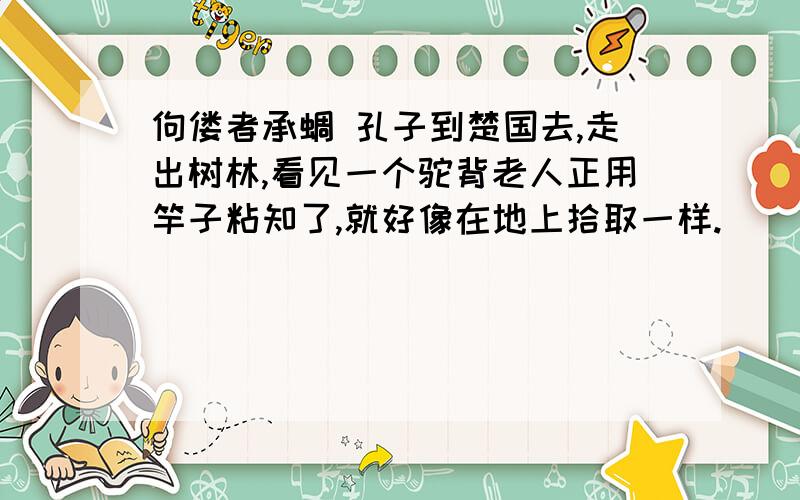 tiger

佝偻者承蜩 孔子到楚国去,走出树林,看见一个驼背老人正用竿子粘知了,就好像在地上拾取一样.